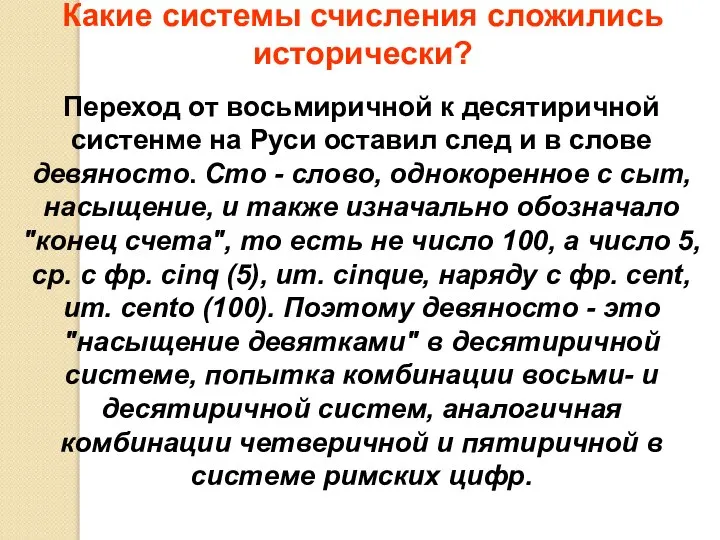 Какие системы счисления сложились исторически?

Переход от восьмиричной к десятиричной систенме на Руси оставил след и в слове девяносто. Сто - слово, однокоренное с сыт, насыщение, и также изначально обозначало "конец счета", то есть не число 100, а число 5, ср. с фр. cinq (5), ит. cinque, наряду с фр. cent, ит. cento (100). Поэтому девяносто - это "насыщение девятками" в десятиричной системе, попытка комбинации восьми- и десятиричной систем, аналогичная комбинации четверичной и пятиричной в системе римских цифр.